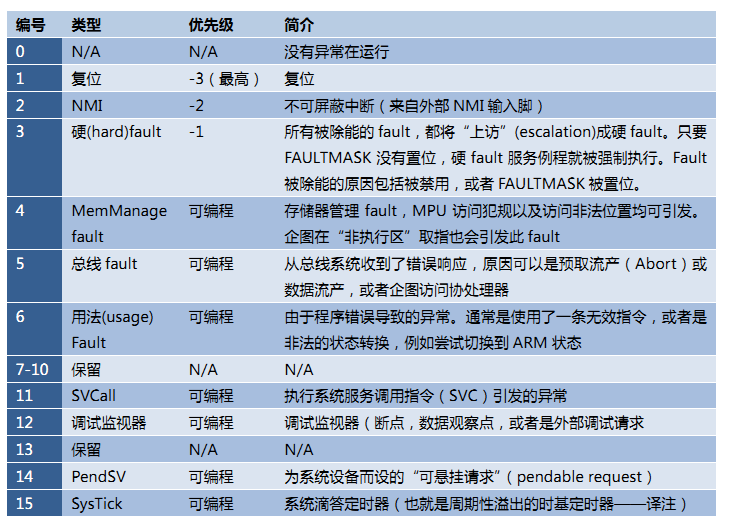 | 编号 | 类型 | 优先级 | 简介 |
|---|---|---|---|
| 0 | N/A | N/A | 没有异常在运行 |
| 1 | 复位 | -3（最高） | 复位 |
| 2 | NMI | -2 | 不可屏蔽中断（来自外部NMI输入脚） |
| 3 | 硬(hard)fault | -1 | 所有被除能的fault，都将“上访”(escalation)成硬fault。只要FAULTMASK没有置位，硬fault服务例程就被强制执行。Fault被除能的原因包括被禁用，或者FAULTMASK被置位。 |
| 4 | MemManage fault | 可编程 | 存储器管理fault，MPU访问犯规以及访问非法位置均可引发。企图在“非执行区”取指也会引发此fault |
| 5 | 总线fault | 可编程 | 从总线系统收到了错误响应，原因可以是预取流产（Abort）或数据流产，或者企图访问协处理器 |
| 6 | 用法(usage) Fault | 可编程 | 由于程序错误导致的异常。通常是使用了一条无效指令，或者是非法的状态转换，例如尝试切换到ARM状态 |
| 7-10 | 保留 | N/A | N/A |
| 11 | SVCall | 可编程 | 执行系统服务调用指令（SVC）引发的异常 |
| 12 | 调试监视器 | 可编程 | 调试监视器（断点，数据观察点，或者是外部调试请求 |
| 13 | 保留 | N/A | N/A |
| 14 | PendSV | 可编程 | 为系统设备而设的“可悬挂请求”（pendable request） |
| 15 | SysTick | 可编程 | 系统滴答定时器（也就是周期性溢出的时基定时器——译注） |